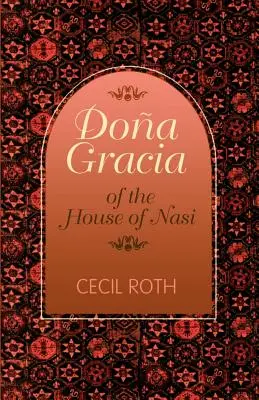 Doña Gracia

of the House of Nasi

CECIL ROTH